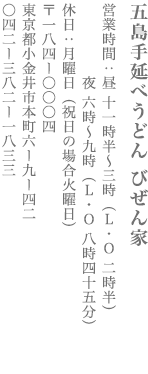 五島手延べうどん びぜん家

営業時間：昼 十一時半〜三時（L・O 二時半）
夜 六時〜九時（L・O 八時四十五分）
休日：月曜日（祝日の場合火曜日）
〒一八四ー〇〇〇四
東京都小金井市本町六ー九ー四二
〇四二ー三八二ー一八三三